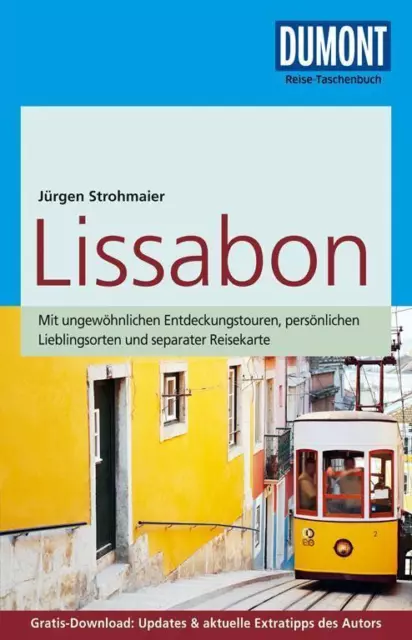 DUMONT
Reise-Taschenbuch

Jürgen Strohmaier

Lissabon

Mit ungewöhnlichen Entdeckungstouren, persönlichen Lieblingsorten und separater Reisekarte

2

Gratis-Download: Updates & aktuelle Extratipps des Autors